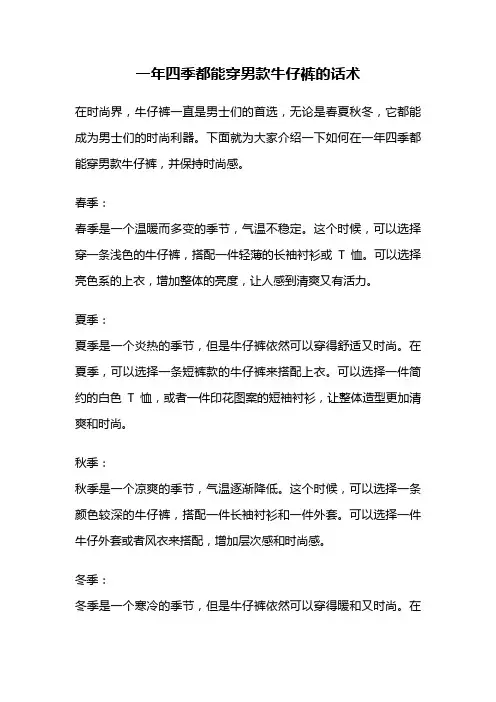 一年四季都能穿男款牛仔裤的话术

在时尚界，牛仔裤一直是男士们的首选，无论是春夏秋冬，它都能成为男士们的时尚利器。下面就为大家介绍一下如何在一年四季都能穿男款牛仔裤，并保持时尚感。

春季：
春季是一个温暖而多变的季节，气温不稳定。这个时候，可以选择穿一条浅色的牛仔裤，搭配一件轻薄的长袖衬衫或 T 恤。可以选择亮色系的上衣，增加整体的亮度，让人感到清爽又有活力。

夏季：
夏季是一个炎热的季节，但是牛仔裤依然可以穿得舒适又时尚。在夏季，可以选择一条短裤款的牛仔裤来搭配上衣。可以选择一件简约的白色 T 恤，或者一件印花图案的短袖衬衫，让整体造型更加清爽和时尚。

秋季：
秋季是一个凉爽的季节，气温逐渐降低。这个时候，可以选择一条颜色较深的牛仔裤，搭配一件长袖衬衫和一件外套。可以选择一件牛仔外套或者风衣来搭配，增加层次感和时尚感。

冬季：
冬季是一个寒冷的季节，但是牛仔裤依然可以穿得暖和又时尚。在